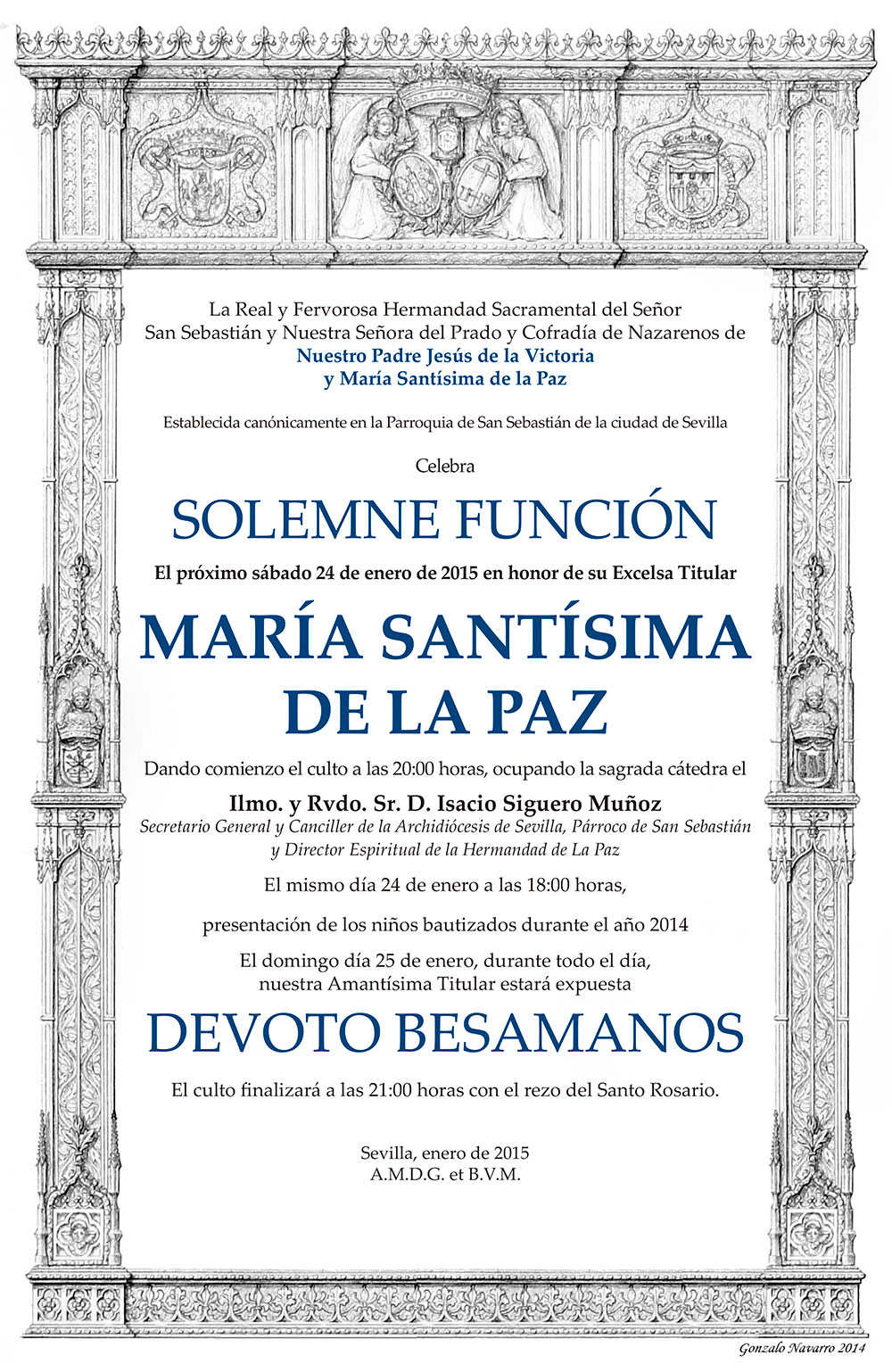 La Real y Fervorosa Hermandad Sacramental del Señor San Sebastián y Nuestra Señora del Prado y Cofradía de Nazarenos de
Nuestro Padre Jesús de la Victoria
y María Santísima de la Paz

Establecida canónicamente en la Parroquia de San Sebastián de la ciudad de Sevilla

Celebra

SOLEMNE FUNCIÓN

El próximo sábado 24 de enero de 2015 en honor de su Excelsa Titular

MARÍA SANTÍSIMA DE LA PAZ

Dando comienzo el culto a las 20:00 horas, ocupando la sagrada cátedra el

Ilmo. y Rvdo. Sr. D. Isacio Siguero Muñoz
Secretario General y Canciller de la Archidiócesis de Sevilla, Párroco de San Sebastián y Director Espiritual de la Hermandad de La Paz

El mismo día 24 de enero a las 18:00 horas,

presentación de los niños bautizados durante el año 2014

El domingo día 25 de enero, durante todo el día, nuestra Amantísima Titular estará expuesta

DEVOTO BESAMANOS

El culto finalizará a las 21:00 horas con el rezo del Santo Rosario.

Sevilla, enero de 2015
A.M.D.G. et B.V.M.

Gonzalo Navarro 2014